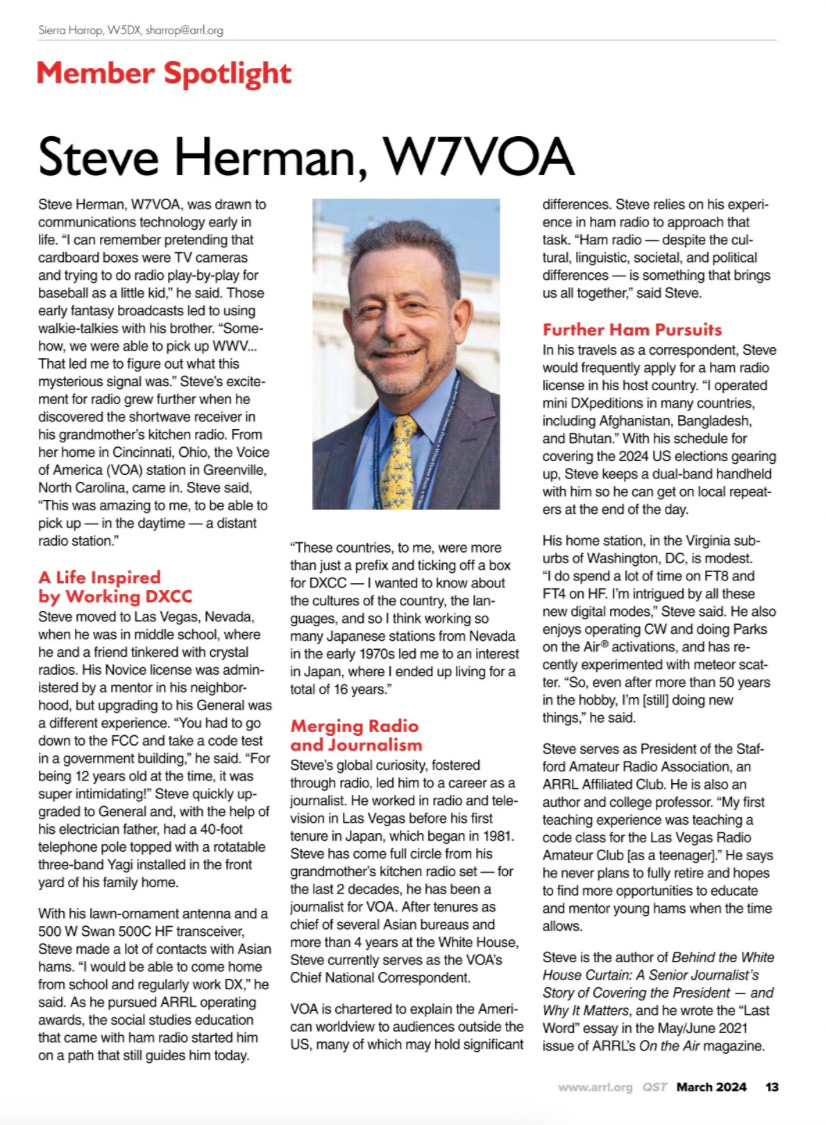 Sierra Harrop, W5DX, sharrop@arrl.org

Member Spotlight

Steve Herman, W7VOA

Steve Herman, W7VOA, was drawn to communications technology early in life. "I can remember pretending that cardboard boxes were TV cameras and trying to do radio play-by-play for baseball as a little kid," he said. Those early fantasy broadcasts led to using walkie-talkies with his brother. "Somehow, we were able to pick up WWV... That led me to figure out what this mysterious signal was." Steve's excitement for radio grew further when he discovered the shortwave receiver in his grandmother's kitchen radio. From her home in Cincinnati, Ohio, the Voice of America (VOA) station in Greenville, North Carolina, came in. Steve said, "This was amazing to me, to be able to pick up — in the daytime — a distant radio station."

A Life Inspired by Working DXCC

Steve moved to Las Vegas, Nevada, when he was in middle school, where he and a friend tinkered with crystal radios. His Novice license was administered by a mentor in his neighborhood, but upgrading to his General was a different experience. "You had to go down to the FCC and take a code test in a government building," he said. "For being 12 years old at the time, it was super intimidating!" Steve quickly upgraded to General and, with the help of his electrician father, had a 40-foot telephone pole topped with a rotatable three-band Yagi installed in the front yard of his family home.

With his lawn-ornament antenna and a 500 W Swan 500C HF transceiver, Steve made a lot of contacts with Asian hams. "I would be able to come home from school and regularly work DX," he said. As he pursued ARRL operating awards, the social studies education that came with ham radio started him on a path that still guides him today.

"These countries, to me, were more than just a prefix and ticking off a box for DXCC — I wanted to know about the cultures of the country, the languages, and so I think working so many Japanese stations from Nevada in the early 1970s led me to an interest in Japan, where I ended up living for a total of 16 years."

Merging Radio and Journalism

Steve's global curiosity, fostered through radio, led him to a career as a journalist. He worked in radio and television in Las Vegas before his first tenure in Japan, which began in 1981. Steve has come full circle from his grandmother's kitchen radio set — for the last 2 decades, he has been a journalist for VOA. After tenures as chief of several Asian bureaus and more than 4 years at the White House, Steve currently serves as the VOA's Chief National Correspondent.

VOA is chartered to explain the American worldview to audiences outside the US, many of which may hold significant differences. Steve relies on his experience in ham radio to approach that task. "Ham radio — despite the cultural, linguistic, societal, and political differences — is something that brings us all together," said Steve.

Further Ham Pursuits

In his travels as a correspondent, Steve would frequently apply for a ham radio license in his host country. "I operated mini DXpeditions in many countries, including Afghanistan, Bangladesh, and Bhutan." With his schedule for covering the 2024 US elections gearing up, Steve keeps a dual-band handheld with him so he can get on local repeaters at the end of the day.

His home station, in the Virginia suburbs of Washington, DC, is modest. "I do spend a lot of time on FT8 and FT4 on HF. I'm intrigued by all these new digital modes," Steve said. He also enjoys operating CW and doing Parks on the Air® activations, and has recently experimented with meteor scatter. "So, even after more than 50 years in the hobby, I'm [still] doing new things," he said.

Steve serves as President of the Stafford Amateur Radio Association, an ARRL Affiliated Club. He is also an author and college professor. "My first teaching experience was teaching a code class for the Las Vegas Radio Amateur Club [as a teenager]." He says he never plans to fully retire and hopes to find more opportunities to educate and mentor young hams when the time allows.

Steve is the author of Behind the White House Curtain: A Senior Journalist's Story of Covering the President — and Why It Matters, and he wrote the "Last Word" essay in the May/June 2021 issue of ARRL's On the Air magazine.

www.arrl.org QST March 2024 13